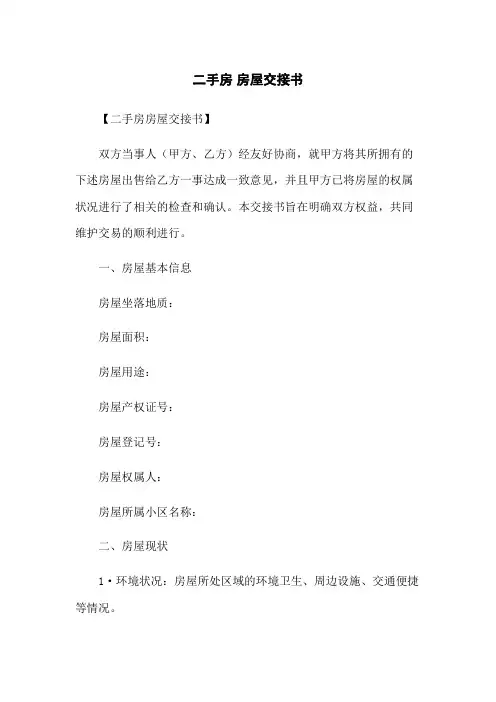 二手房 房屋交接书

【二手房房屋交接书】

双方当事人（甲方、乙方）经友好协商，就甲方将其所拥有的下述房屋出售给乙方一事达成一致意见，并且甲方已将房屋的权属状况进行了相关的检查和确认。本交接书旨在明确双方权益，共同维护交易的顺利进行。

一、房屋基本信息

房屋坐落地质：

房屋面积：

房屋用途：

房屋产权证号：

房屋登记号：

房屋权属人：

房屋所属小区名称：

二、房屋现状

1·环境状况：房屋所处区域的环境卫生、周边设施、交通便捷等情况。